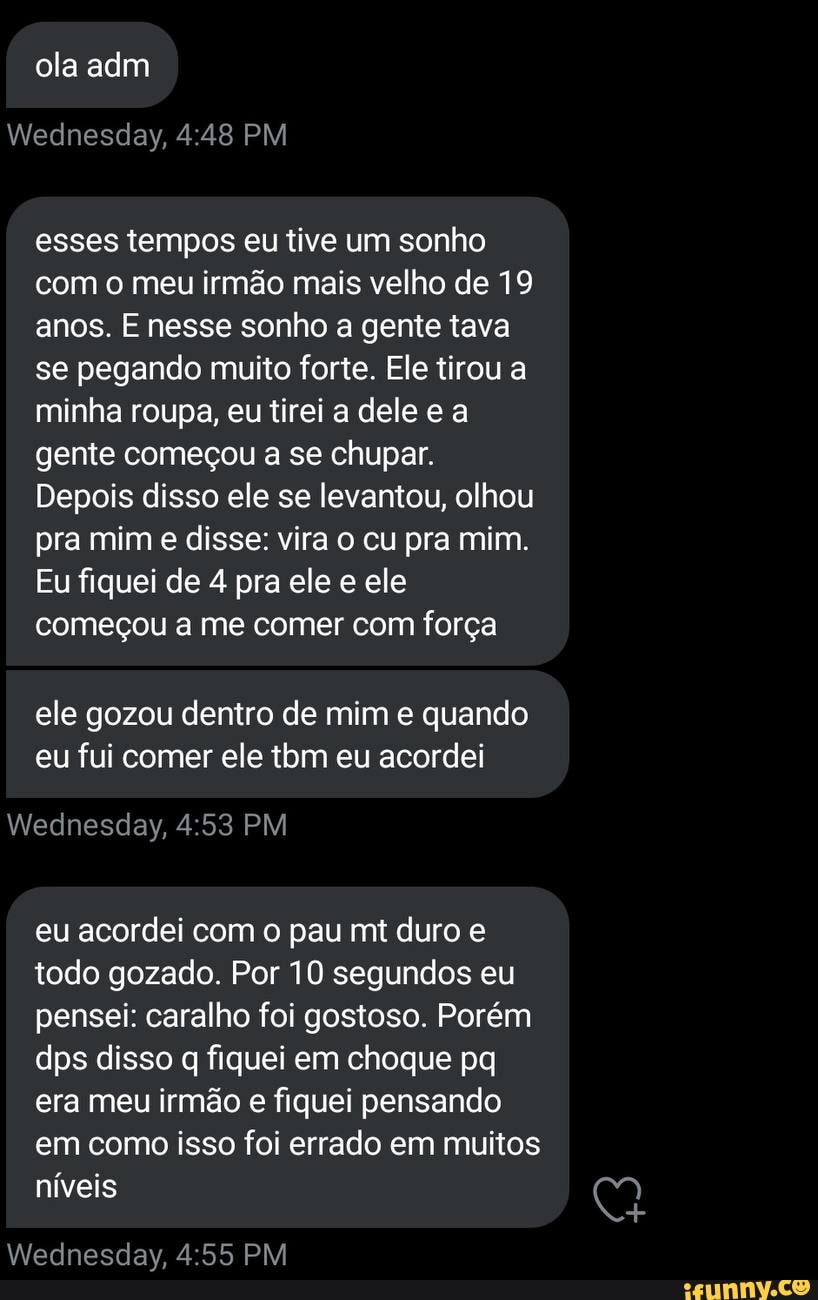 ola adm

Wednesday, 4:48 PM

esses tempos eu tive um sonho com o meu irmão mais velho de 19 anos. E nesse sonho a gente tava se pegando muito forte. Ele tirou a minha roupa, eu tirei a dele e a gente começou a se chupar. Depois disso ele se levantou, olhou pra mim e disse: vira o cu pra mim. Eu fiquei de 4 pra ele e ele começou a me comer com força

ele gozou dentro de mim e quando eu fui comer ele tbm eu acordei

Wednesday, 4:53 PM

eu acordei com o pau mt duro e todo gozado. Por 10 segundos eu pensei: caralho foi gostoso. Porém dps disso q fiquei em choque pq era meu irmão e fiquei pensando em como isso foi errado em muitos níveis

Wednesday, 4:55 PM

ifunny.co